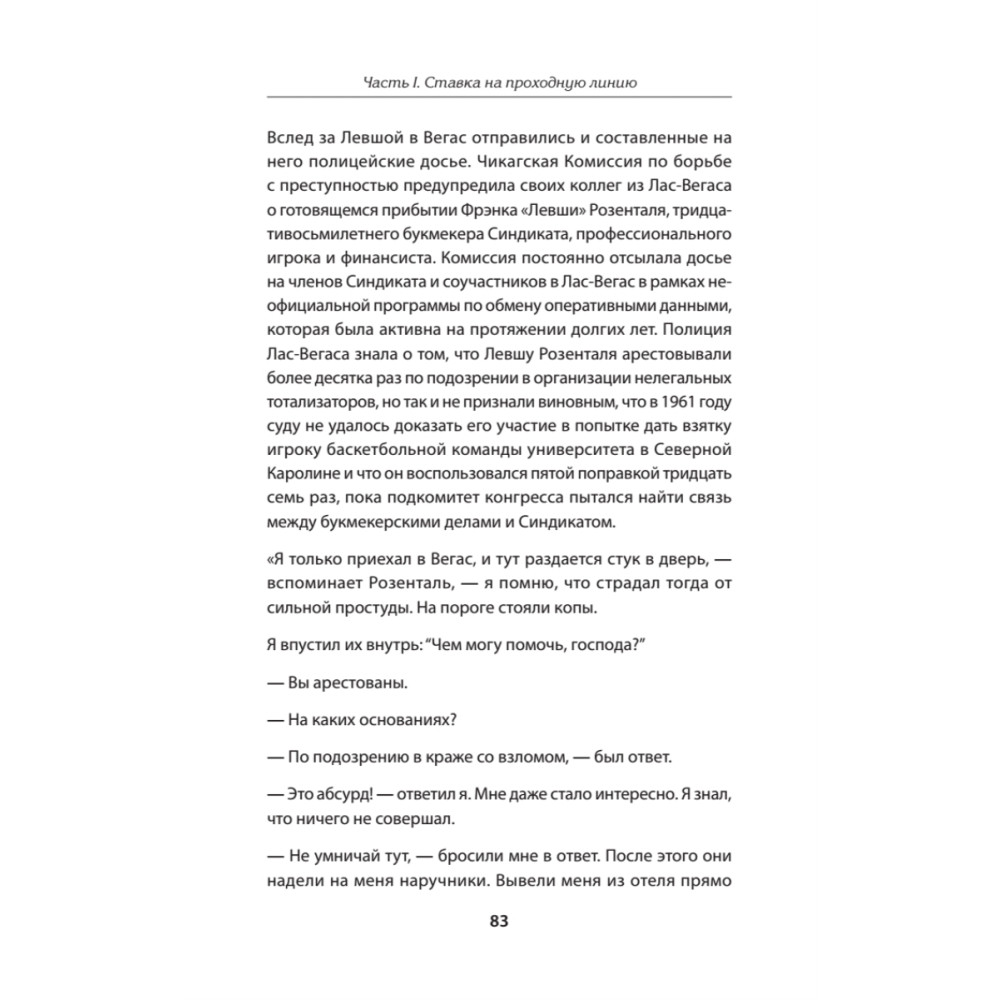 Часть I. Ставка на проходную линию

Вслед за Левшой в Вегас отправились и составленные на него полицейские досье. Чикагская Комиссия по борьбе с преступностью предупредила своих коллег из Лас-Вегаса о готовящемся прибытии Фрэнка «Левши» Розенталя, тридцативосьмилетнего букмекера Синдиката, профессионального игрока и финансиста. Комиссия постоянно отсылала досье на членов Синдиката и соучастников в Лас-Вегас в рамках неофициальной программы по обмену оперативными данными, которая была активна на протяжении долгих лет. Полиция Лас-Вегаса знала о том, что Левшу Розенталя арестовывали более десятка раз по подозрении в организации нелегальных тотализаторов, но так и не признали виновным, что в 1961 году суду не удалось доказать его участие в попытке дать взятку игроку баскетбольной команды университета в Северной Каролине и что он воспользовался пятой поправкой тридцать семь раз, пока подкомитет конгресса пытался найти связь между букмекерскими делами и Синдикатом.

«Я только приехал в Вегас, и тут раздается стук в дверь, — вспоминает Розенталь, — я помню, что страдал тогда от сильной простуды. На пороге стояли копы.

Я впустил их внутрь: “Чем могу помочь, господа?”

— Вы арестованы.

— На каких основаниях?

— По подозрению в краже со взломом, — был ответ.

— Это абсурд! — ответил я. Мне даже стало интересно. Я знал, что ничего не совершал.

— Не умничай тут, — бросили мне в ответ. После этого они надели на меня наручники. Вывели меня из отеля прямо

83